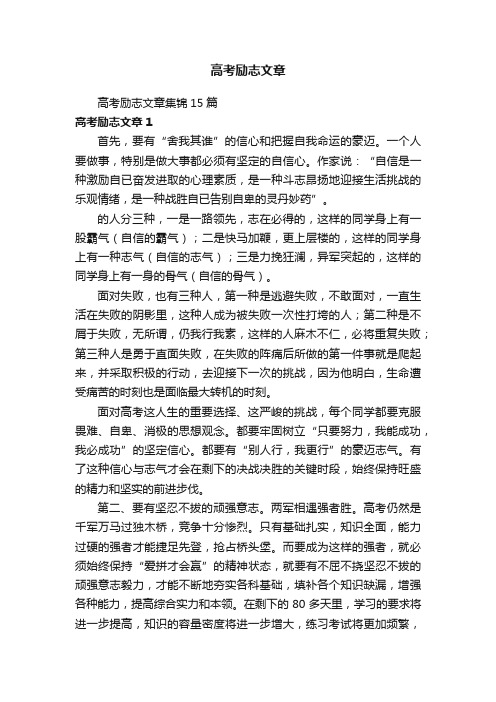 高考励志文章

高考励志文章集锦 15 篇

高考励志文章 1

首先，要有“舍我其谁”的信心和把握自我命运的豪迈。一个人要做事，特别是做大事都必须有坚定的自信心。作家说：“自信是一种激励自已奋发进取的心理素质，是一种斗志昂扬地迎接生活挑战的乐观情绪，是一种战胜自已告别自卑的灵丹妙药”。

的人分三种，一是一路领先，志在必得的，这样的同学身上有一股霸气（自信的霸气）；二是快马加鞭，更上层楼的，这样的同学身上有一种志气（自信的志气）；三是力挽狂澜，异军突起的，这样的同学身上有一身的骨气（自信的骨气）。

面对失败，也有三种人，第一种是逃避失败，不敢面对，一直生活在失败的阴影里，这种人成为被失败一次性打垮的人；第二种是不屑于失败，无所谓，仍我行我素，这样的人麻木不仁，必将重复失败；第三种人是勇于直面失败，在失败的阵痛后所做的第一件事就是爬起来，并采取积极的行动，去迎接下一次的挑战，因为他明白，生命遭受痛苦的时刻也是面临最大转机的时刻。

面对高考这人生的重要选择、这严峻的挑战，每个同学都要克服畏难、自卑、消极的思想观念。都要牢固树立“只要努力，我能成功，我必成功”的坚定信心。都要有“别人行，我更行”的豪迈志气。有了这种信心与志气才会在剩下的决战决胜的关键时段，始终保持旺盛的精力和坚实的前进步伐。

第二、要有坚忍不拔的顽强意志。两军相遇强者胜。高考仍然是千军万马过独木桥，竞争十分惨烈。只有基础扎实，知识全面，能力过硬的强者才能捷足先登，抢占桥头堡。而要成为这样的强者，就必须始终保持“爱拼才会赢”的精神状态，就要有不屈不挠坚忍不拔的顽强意志毅力，才能不断地夯实各科基础，填补各个知识缺漏，增强各种能力，提高综合实力和本领。在剩下的 80 多天里，学习的要求将进一步提高，知识的容量密度将进一步增大，练习考试将更加频繁，